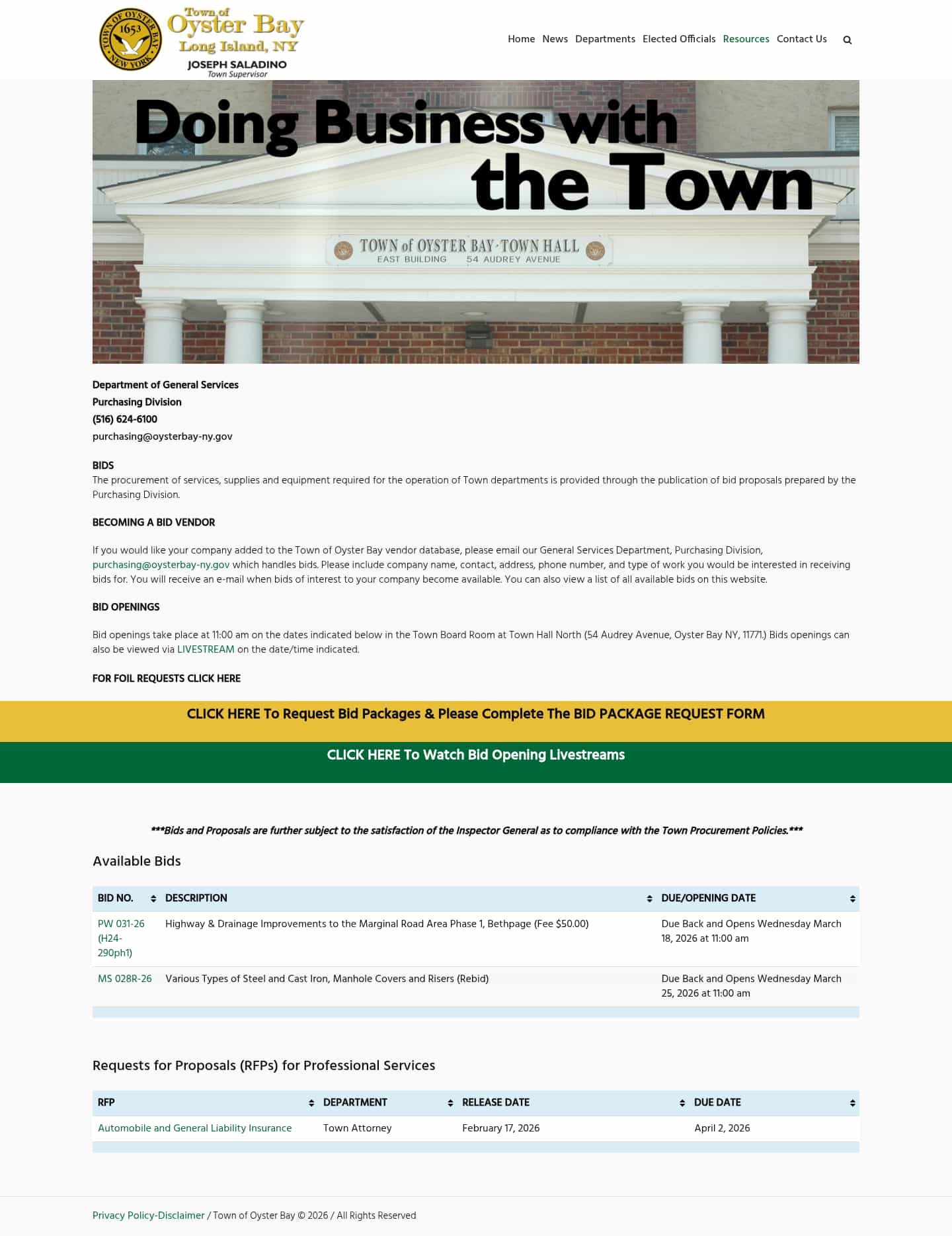 TOWN OF OYSTER BAY 1653 NEW YORK

Town of Oyster Bay Long Island, NY
JOSEPH SALADINO
Town Supervisor

Home News Departments Elected Officials Resources Contact Us

Doing Business with the Town

TOWN of OYSTER BAY · TOWN HALL
EAST BUILDING 54 AUDREY AVENUE

Department of General Services
Purchasing Division
(516) 624-6100
purchasing@oysterbay-ny.gov

BIDS
The procurement of services, supplies and equipment required for the operation of Town departments is provided through the publication of bid proposals prepared by the Purchasing Division.

BECOMING A BID VENDOR

If you would like your company added to the Town of Oyster Bay vendor database, please email our General Services Department, Purchasing Division, purchasing@oysterbay-ny.gov which handles bids. Please include company name, contact, address, phone number, and type of work you would be interested in receiving bids for. You will receive an e-mail when bids of interest to your company become available. You can also view a list of all available bids on this website.

BID OPENINGS

Bid openings take place at 11:00 am on the dates indicated below in the Town Board Room at Town Hall North (54 Audrey Avenue, Oyster Bay NY, 11771.) Bids openings can also be viewed via LIVESTREAM on the date/time indicated.

FOR FOIL REQUESTS CLICK HERE

CLICK HERE To Request Bid Packages & Please Complete The BID PACKAGE REQUEST FORM

CLICK HERE To Watch Bid Opening Livestreams

***Bids and Proposals are further subject to the satisfaction of the Inspector General as to compliance with the Town Procurement Policies.***

Available Bids

| BID NO. | DESCRIPTION | DUE/OPENING DATE |
|---|---|---|
| PW 031-26 (H24-290ph1) | Highway & Drainage Improvements to the Marginal Road Area Phase 1, Bethpage (Fee $50.00) | Due Back and Opens Wednesday March 18, 2026 at 11:00 am |
| MS 028R-26 | Various Types of Steel and Cast Iron, Manhole Covers and Risers (Rebid) | Due Back and Opens Wednesday March 25, 2026 at 11:00 am |

Requests for Proposals (RFPs) for Professional Services

| RFP | DEPARTMENT | RELEASE DATE | DUE DATE |
|---|---|---|---|
| Automobile and General Liability Insurance | Town Attorney | February 17, 2026 | April 2, 2026 |

Privacy Policy-Disclaimer / Town of Oyster Bay © 2026 / All Rights Reserved